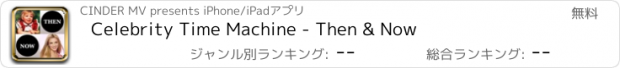 THEN
NOW
CINDER MV presents iPhone/iPadアプリ
無料
Celebrity Time Machine - Then & Now
ジャンル別ランキング: --
総合ランキング: --